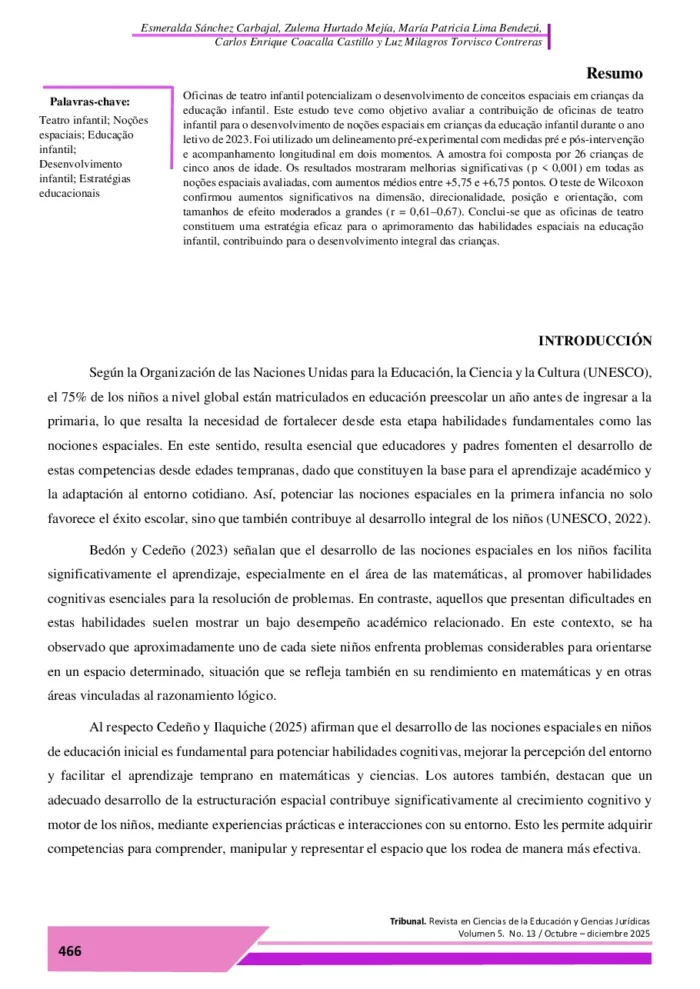 Esmeralda Sánchez Carbajal, Zulema Hurtado Mejía, María Patricia Lima Bendezú, Carlos Enrique Coacalla Castillo y Luz Milagros Torvisco Contreras

Resumo

Palavras-chave:

Teatro infantil; Noções espaciais; Educação infantil; Desenvolvimento infantil; Estratégias educacionais

Oficinas de teatro infantil potencializam o desenvolvimento de conceitos espaciais em crianças da educação infantil. Este estudo teve como objetivo avaliar a contribuição de oficinas de teatro infantil para o desenvolvimento de noções espaciais em crianças da educação infantil durante o ano letivo de 2023. Foi utilizado um delineamento pré-experimental com medidas pré e pós-intervenção e acompanhamento longitudinal em dois momentos. A amostra foi composta por 26 crianças de cinco anos de idade. Os resultados mostraram melhorias significativas (p < 0,001) em todas as noções espaciais avaliadas, com aumentos médios entre +5,75 e +6,75 pontos. O teste de Wilcoxon confirmou aumentos significativos na dimensão, direcionalidade, posição e orientação, com tamanhos de efeito moderados a grandes (r = 0,61–0,67). Conclui-se que as oficinas de teatro constituem uma estratégia eficaz para o aprimoramento das habilidades espaciais na educação infantil, contribuindo para o desenvolvimento integral das crianças.

INTRODUCCIÓN

Según la Organización de las Naciones Unidas para la Educación, la Ciencia y la Cultura (UNESCO), el 75% de los niños a nivel global están matriculados en educación preescolar un año antes de ingresar a la primaria, lo que resalta la necesidad de fortalecer desde esta etapa habilidades fundamentales como las nociones espaciales. En este sentido, resulta esencial que educadores y padres fomenten el desarrollo de estas competencias desde edades tempranas, dado que constituyen la base para el aprendizaje académico y la adaptación al entorno cotidiano. Así, potenciar las nociones espaciales en la primera infancia no solo favorece el éxito escolar, sino que también contribuye al desarrollo integral de los niños (UNESCO, 2022).

Bedón y Cedeño (2023) señalan que el desarrollo de las nociones espaciales en los niños facilita significativamente el aprendizaje, especialmente en el área de las matemáticas, al promover habilidades cognitivas esenciales para la resolución de problemas. En contraste, aquellos que presentan dificultades en estas habilidades suelen mostrar un bajo desempeño académico relacionado. En este contexto, se ha observado que aproximadamente uno de cada siete niños enfrenta problemas considerables para orientarse en un espacio determinado, situación que se refleja también en su rendimiento en matemáticas y en otras áreas vinculadas al razonamiento lógico.

Al respecto Cedeño y Ilaquiche (2025) afirman que el desarrollo de las nociones espaciales en niños de educación inicial es fundamental para potenciar habilidades cognitivas, mejorar la percepción del entorno y facilitar el aprendizaje temprano en matemáticas y ciencias. Los autores también, destacan que un adecuado desarrollo de la estructuración espacial contribuye significativamente al crecimiento cognitivo y motor de los niños, mediante experiencias prácticas e interacciones con su entorno. Esto les permite adquirir competencias para comprender, manipular y representar el espacio que los rodea de manera más efectiva.

Tribunal. Revista en Ciencias de la Educación y Ciencias Jurídicas
Volumen 5. No. 13 / Octubre – diciembre 2025

466